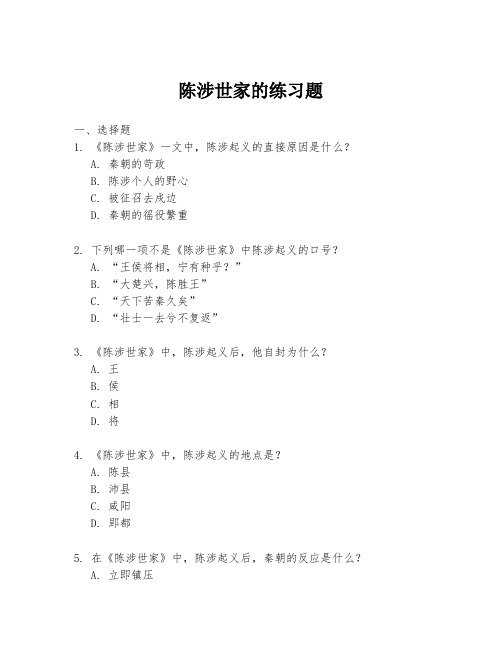 陈涉世家的练习题

一、选择题

1. 《陈涉世家》一文中，陈涉起义的直接原因是什么？
A. 秦朝的苛政
B. 陈涉个人的野心
C. 被征召去戍边
D. 秦朝的徭役繁重

2. 下列哪一项不是《陈涉世家》中陈涉起义的口号？
A. “王侯将相，宁有种乎？”
B. “大楚兴，陈胜王”
C. “天下苦秦久矣”
D. “壮士一去兮不复返”

3. 《陈涉世家》中，陈涉起义后，他自封为什么？
A. 王
B. 侯
C. 相
D. 将

4. 《陈涉世家》中，陈涉起义的地点是？
A. 陈县
B. 沛县
C. 咸阳
D. 郢都

5. 在《陈涉世家》中，陈涉起义后，秦朝的反应是什么？
A. 立即镇压